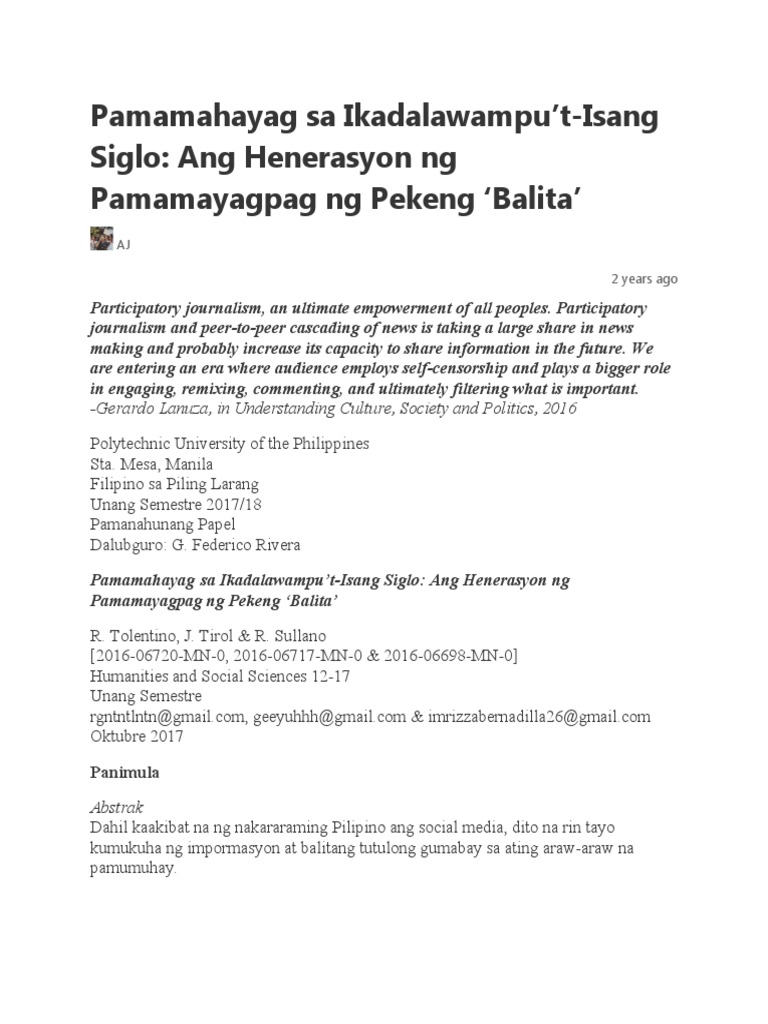 Pamamahayag sa Ikadalawampu't-Isang Siglo: Ang Henerasyon ng Pamamayagpag ng Pekeng 'Balita'

AJ

2 years ago

Participatory journalism, an ultimate empowerment of all peoples. Participatory journalism and peer-to-peer cascading of news is taking a large share in news making and probably increase its capacity to share information in the future. We are entering an era where audience employs self-censorship and plays a bigger role in engaging, remixing, commenting, and ultimately filtering what is important.
-Gerardo Lanuza, in Understanding Culture, Society and Politics, 2016

Polytechnic University of the Philippines
Sta. Mesa, Manila
Filipino sa Piling Larang
Unang Semestre 2017/18
Pamanahunang Papel
Dalubguro: G. Federico Rivera

Pamamahayag sa Ikadalawampu't-Isang Siglo: Ang Henerasyon ng Pamamayagpag ng Pekeng 'Balita'

R. Tolentino, J. Tirol & R. Sullano
[2016-06720-MN-0, 2016-06717-MN-0 & 2016-06698-MN-0]
Humanities and Social Sciences 12-17
Unang Semestre
rgntntlntn@gmail.com, geeyuhhh@gmail.com & imrizzabernadilla26@gmail.com
Oktubre 2017

Panimula

Abstrak
Dahil kaakibat na ng nakararaming Pilipino ang social media, dito na rin tayo kumukuha ng impormasyon at balitang tutulong gumabay sa ating araw-araw na pamumuhay.